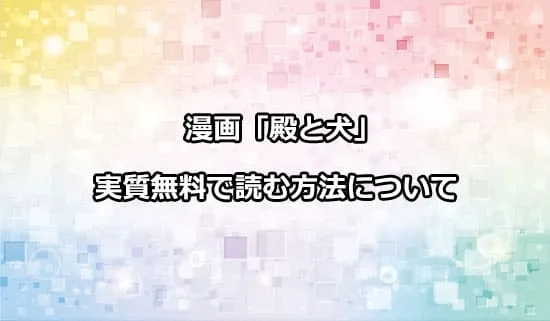 漫画「殿と犬」

実質無料で読む方法について